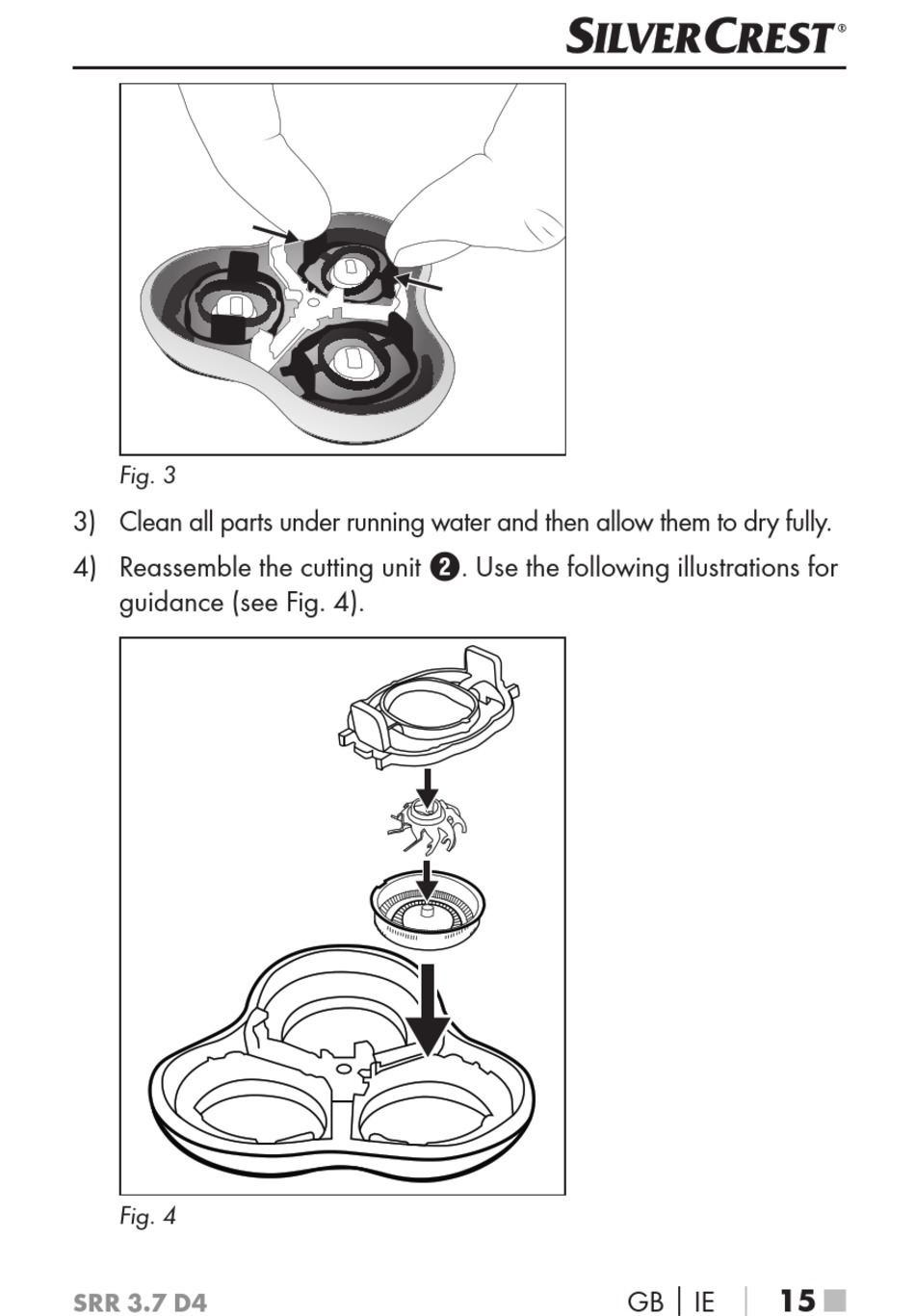 SILVERCREST®

Fig. 3

3) Clean all parts under running water and then allow them to dry fully.

4) Reassemble the cutting unit ❷. Use the following illustrations for guidance (see Fig. 4).

Fig. 4

SRR 3.7 D4

GB | IE | 15